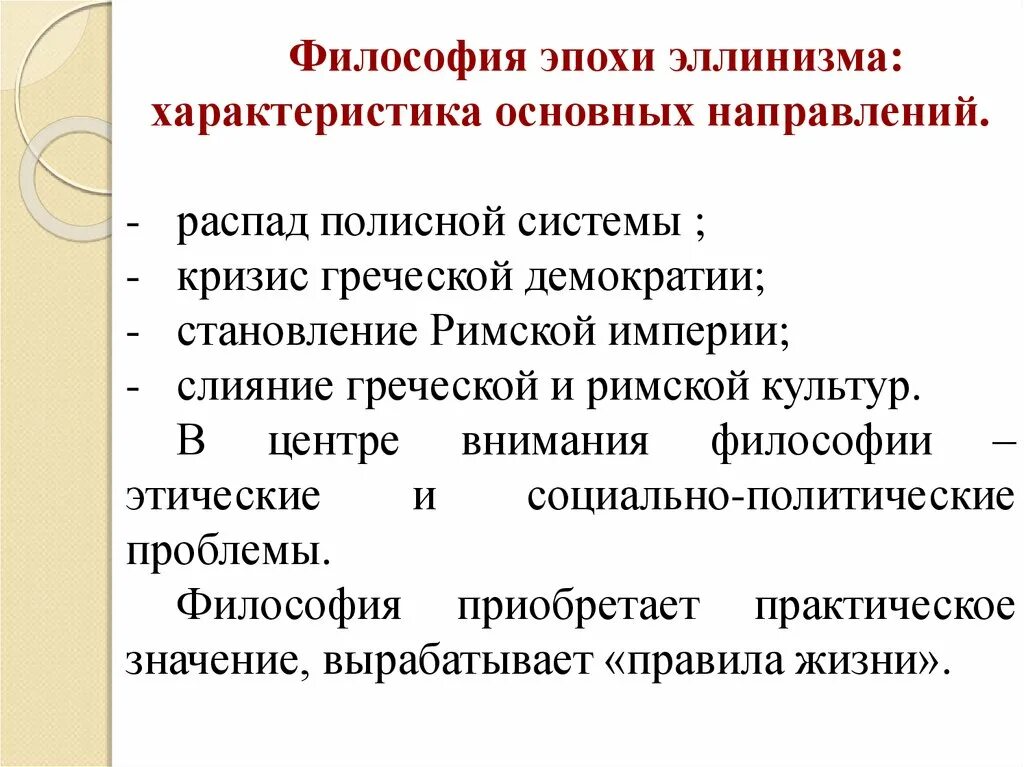 Философия эпохи эллинизма: характеристика основных направлений.

- распад полисной системы ;
- кризис греческой демократии;
- становление Римской империи;
- слияние греческой и римской культур.

В центре внимания философии – этические и социально-политические проблемы.

Философия приобретает практическое значение, вырабатывает «правила жизни».